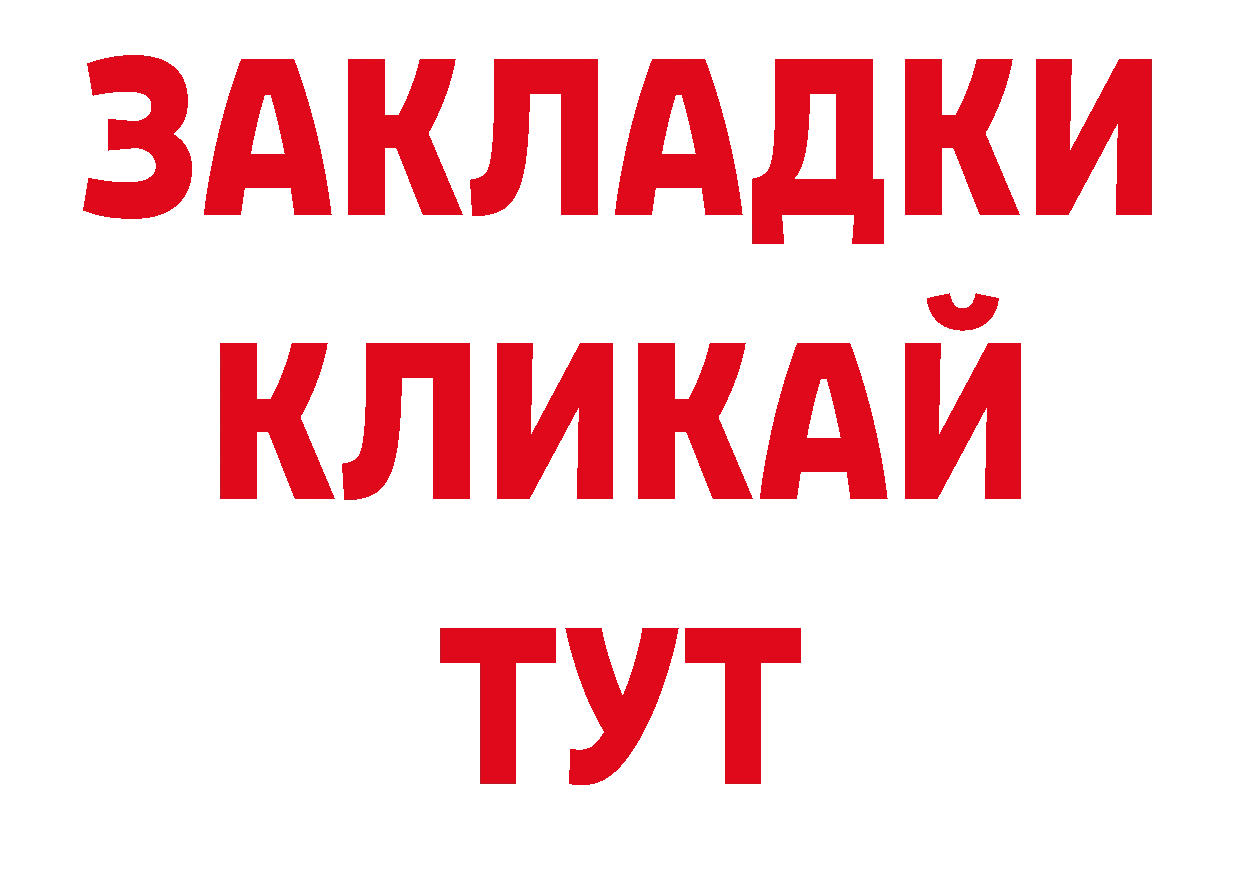 ЗАКЛАДКИ
КЛИКАЙ
ТУТ